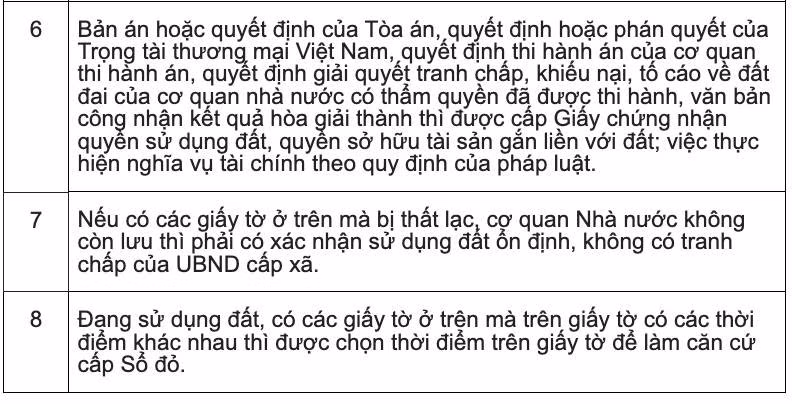 | 6 | Bản án hoặc quyết định của Tòa án, quyết định hoặc phán quyết của Trọng tài thương mại Việt Nam, quyết định thi hành án của cơ quan thi hành án, quyết định giải quyết tranh chấp, khiếu nại, tố cáo về đất đai của cơ quan nhà nước có thẩm quyền đã được thi hành, văn bản công nhận kết quả hòa giải thành thì được cấp Giấy chứng nhận quyền sử dụng đất, quyền sở hữu tài sản gắn liền với đất; việc thực hiện nghĩa vụ tài chính theo quy định của pháp luật. |
|---|---|
| 7 | Nếu có các giấy tờ ở trên mà bị thất lạc, cơ quan Nhà nước không còn lưu thì phải có xác nhận sử dụng đất ổn định, không có tranh chấp của UBND cấp xã. |
| 8 | Đang sử dụng đất, có các giấy tờ ở trên mà trên giấy tờ có các thời điểm khác nhau thì được chọn thời điểm trên giấy tờ để làm căn cứ cấp Sổ đỏ. |